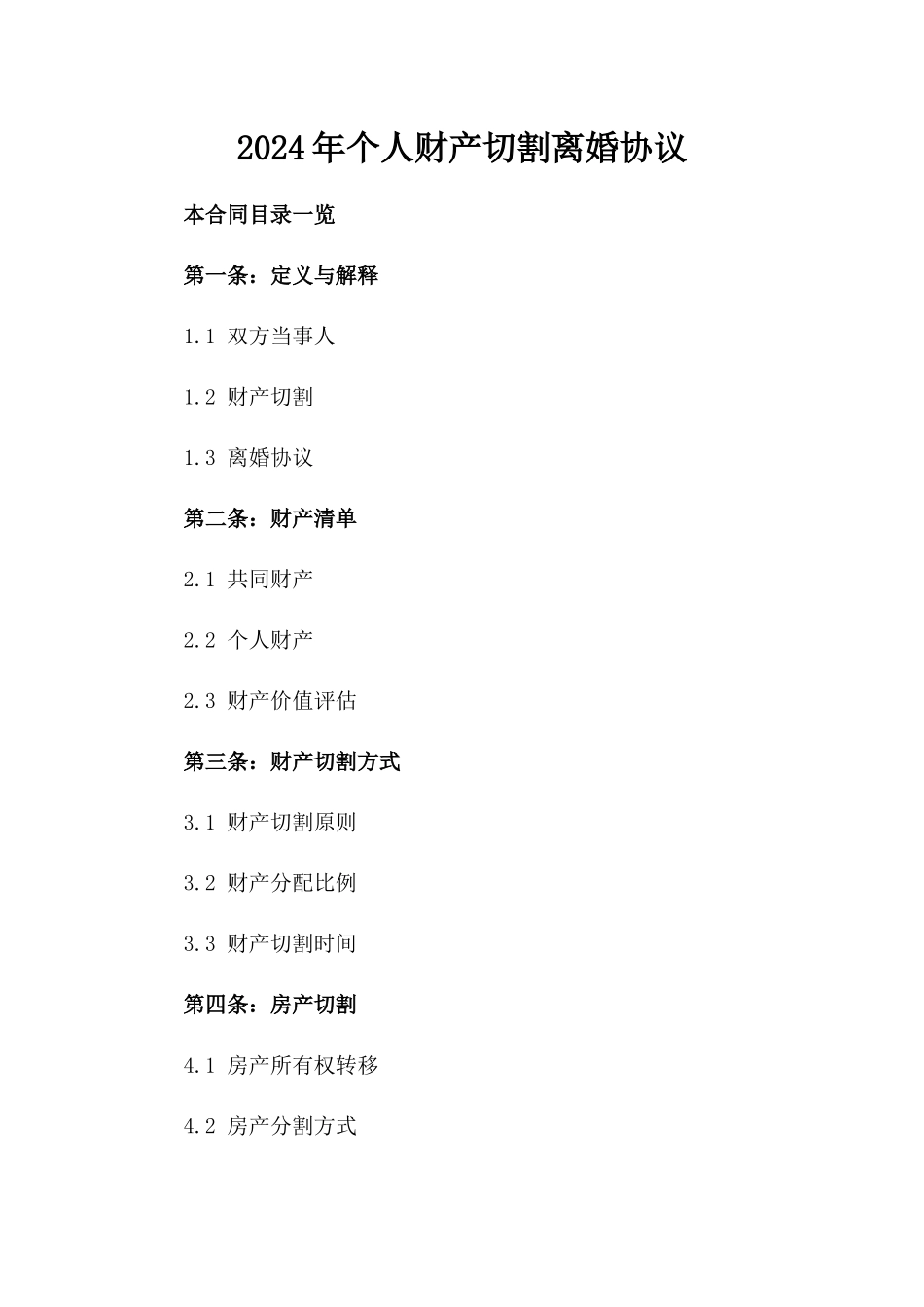 2024年个人财产切割离婚协议

本合同目录一览

第一条：定义与解释

1.1 双方当事人

1.2 财产切割

1.3 离婚协议

第二条：财产清单

2.1 共同财产

2.2 个人财产

2.3 财产价值评估

第三条：财产切割方式

3.1 财产切割原则

3.2 财产分配比例

3.3 财产切割时间

第四条：房产切割

4.1 房产所有权转移

4.2 房产分割方式